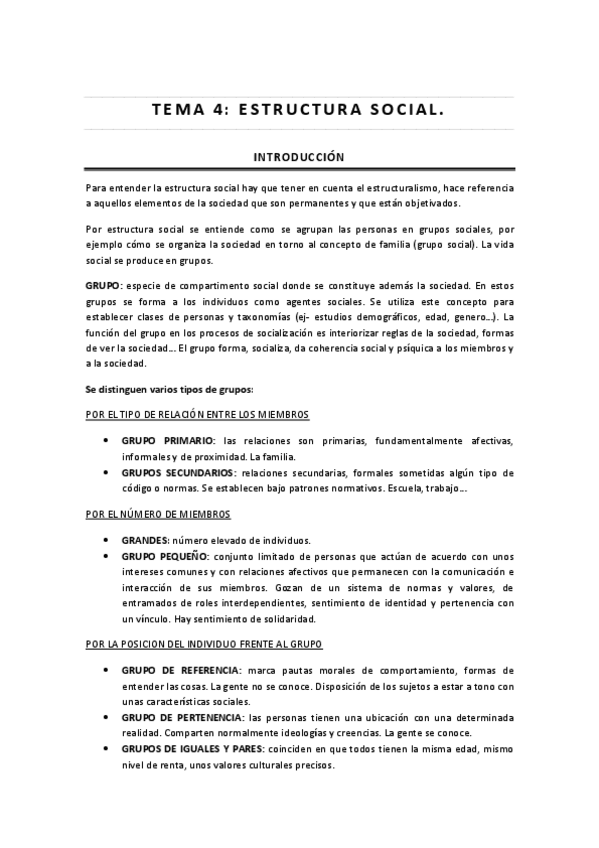 TEMA 4: ESTRUCTURA SOCIAL.

INTRODUCCIÓN

Para entender la estructura social hay que tener en cuenta el estructuralismo, hace referencia a aquellos elementos de la sociedad que son permanentes y que están objetivados.

Por estructura social se entiende como se agrupan las personas en grupos sociales, por ejemplo cómo se organiza la sociedad en torno al concepto de familia (grupo social). La vida social se produce en grupos.

GRUPO: especie de compartimento social donde se constituye además la sociedad. En estos grupos se forma a los individuos como agentes sociales. Se utiliza este concepto para establecer clases de personas y taxonomías (ej- estudios demográficos, edad, genero…). La función del grupo en los procesos de socialización es interiorizar reglas de la sociedad, formas de ver la sociedad… El grupo forma, socializa, da coherencia social y psíquica a los miembros y a la sociedad.

Se distinguen varios tipos de grupos:

POR EL TIPO DE RELACIÓN ENTRE LOS MIEMBROS

• GRUPO PRIMARIO: las relaciones son primarias, fundamentalmente afectivas, informales y de proximidad. La familia.
• GRUPOS SECUNDARIOS: relaciones secundarias, formales sometidas algún tipo de código o normas. Se establecen bajo patrones normativos. Escuela, trabajo…

POR EL NÚMERO DE MIEMBROS

• GRANDES: número elevado de individuos.
• GRUPO PEQUEÑO: conjunto limitado de personas que actúan de acuerdo con unos intereses comunes y con relaciones afectivos que permanecen con la comunicación e interacción de sus miembros. Gozan de un sistema de normas y valores, de entramados de roles interdependientes, sentimiento de identidad y pertenencia con un vínculo. Hay sentimiento de solidaridad.

POR LA POSICION DEL INDIVIDUO FRENTE AL GRUPO

• GRUPO DE REFERENCIA: marca pautas morales de comportamiento, formas de entender las cosas. La gente no se conoce. Disposición de los sujetos a estar a tono con unas características sociales.
• GRUPO DE PERTENENCIA: las personas tienen una ubicación con una determinada realidad. Comparten normalmente ideologías y creencias. La gente se conoce.
• GRUPOS DE IGUALES Y PARES: coinciden en que todos tienen la misma edad, mismo nivel de renta, unos valores culturales precisos.